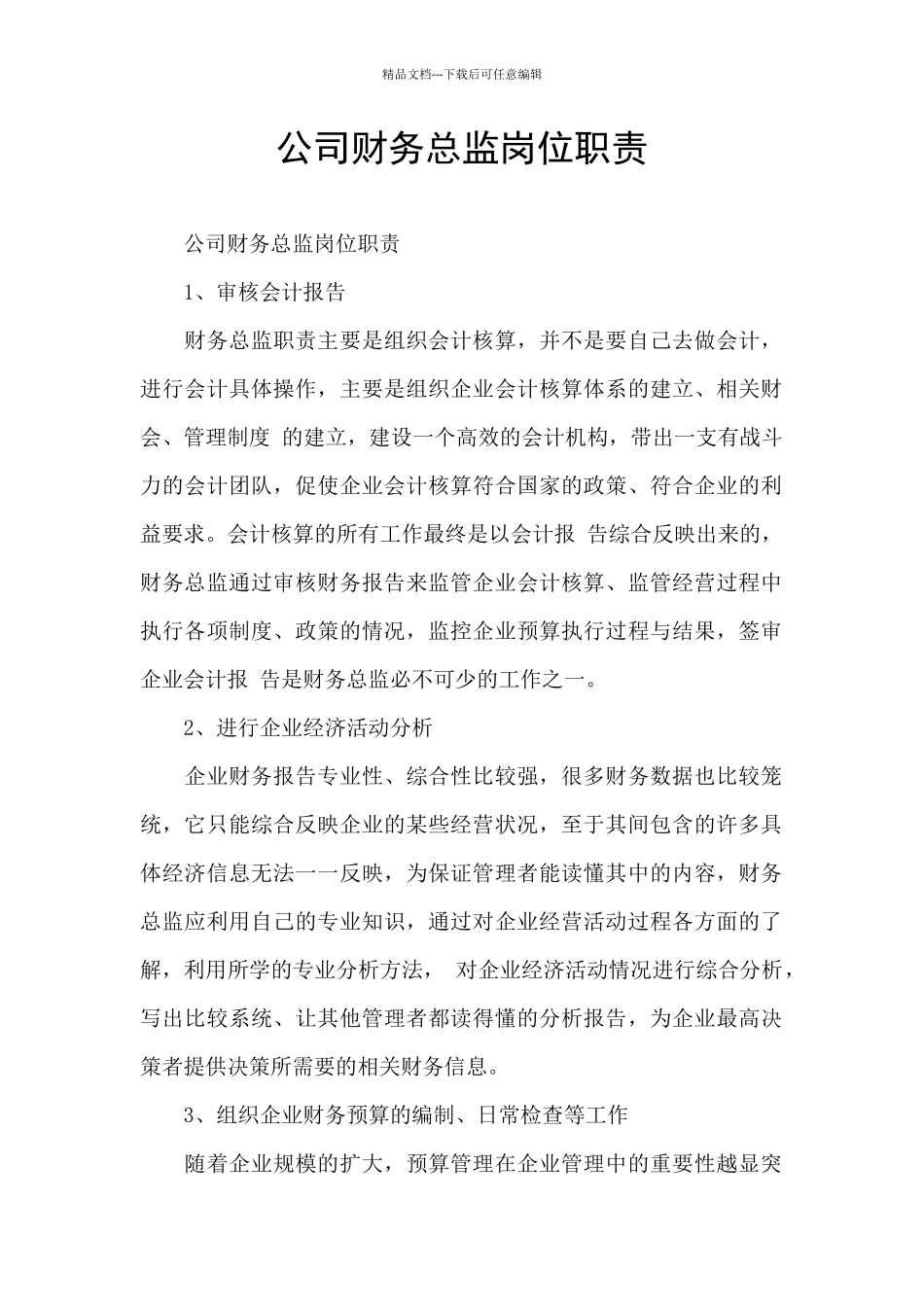 精品文档---下载后可任意编辑

公司财务总监岗位职责

公司财务总监岗位职责

1、审核会计报告

财务总监职责主要是组织会计核算，并不是要自己去做会计，进行会计具体操作，主要是组织企业会计核算体系的建立、相关财会、管理制度 的建立，建设一个高效的会计机构，带出一支有战斗力的会计团队，促使企业会计核算符合国家的政策、符合企业的利益要求。会计核算的所有工作最终是以会计报 告综合反映出来的，财务总监通过审核财务报告来监管企业会计核算、监管经营过程中执行各项制度、政策的情况，监控企业预算执行过程与结果，签审企业会计报 告是财务总监必不可少的工作之一。

2、进行企业经济活动分析

企业财务报告专业性、综合性比较强，很多财务数据也比较笼统，它只能综合反映企业的某些经营状况，至于其间包含的许多具体经济信息无法一一反映，为保证管理者能读懂其中的内容，财务总监应利用自己的专业知识，通过对企业经营活动过程各方面的了解，利用所学的专业分析方法， 对企业经济活动情况进行综合分析，写出比较系统、让其他管理者都读得懂的分析报告，为企业最高决策者提供决策所需要的相关财务信息。

3、组织企业财务预算的编制、日常检查等工作

随着企业规模的扩大，预算管理在企业管理中的重要性越显突